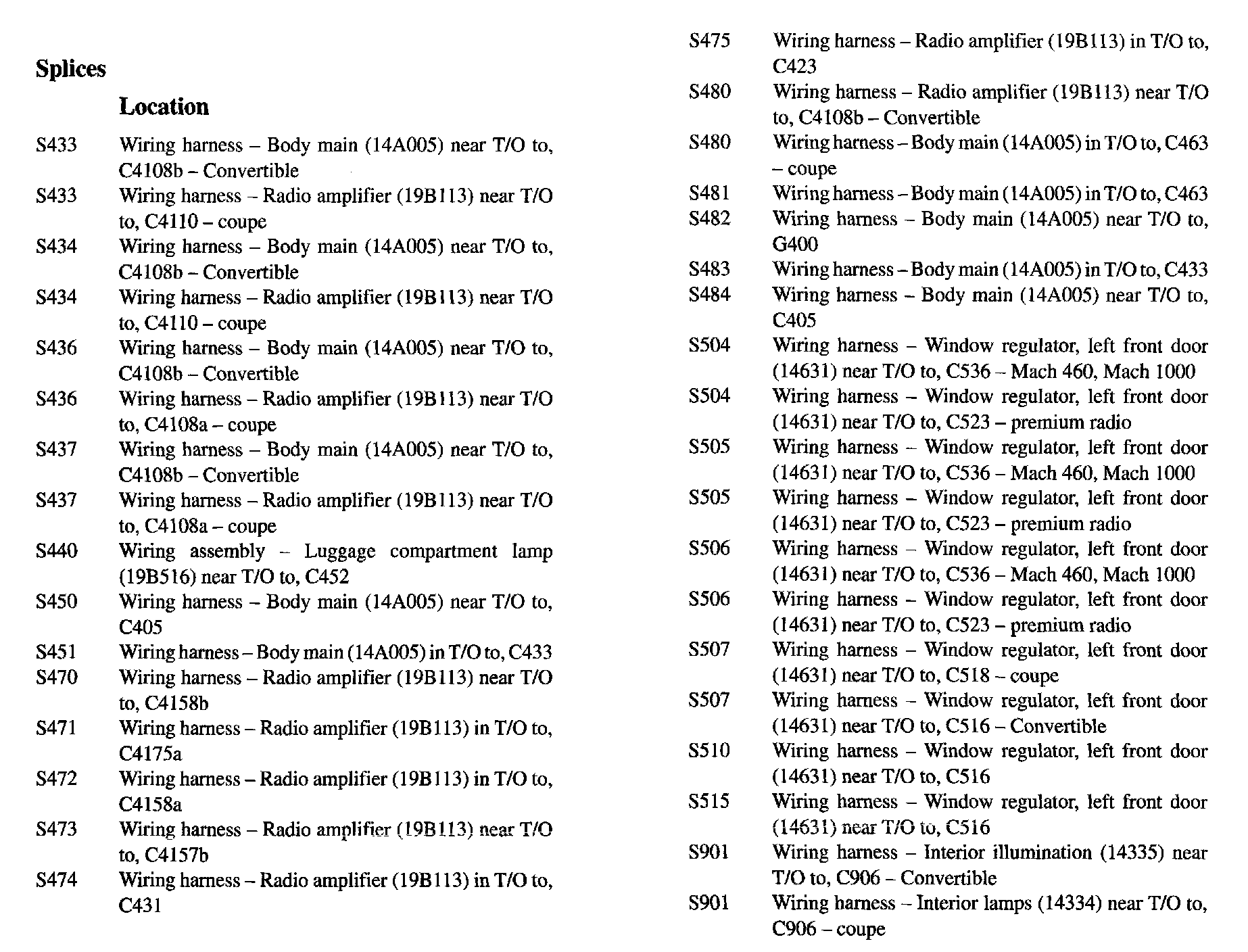 Splices

Location

S433 Wiring harness – Body main (14A005) near T/O to, C4108b – Convertible
S433 Wiring harness – Radio amplifier (19B113) near T/O to, C4110 – coupe
S434 Wiring harness – Body main (14A005) near T/O to, C4108b – Convertible
S434 Wiring harness – Radio amplifier (19B113) near T/O to, C4110 – coupe
S436 Wiring harness – Body main (14A005) near T/O to, C4108b – Convertible
S436 Wiring harness – Radio amplifier (19B113) near T/O to, C4108a – coupe
S437 Wiring harness – Body main (14A005) near T/O to, C4108b – Convertible
S437 Wiring harness – Radio amplifier (19B113) near T/O to, C4108a – coupe
S440 Wiring assembly – Luggage compartment lamp (19B516) near T/O to, C452
S450 Wiring harness – Body main (14A005) near T/O to, C405
S451 Wiring harness – Body main (14A005) in T/O to, C433
S470 Wiring harness – Radio amplifier (19B113) near T/O to, C4158b
S471 Wiring harness – Radio amplifier (19B113) in T/O to, C4175a
S472 Wiring harness – Radio amplifier (19B113) in T/O to, C4158a
S473 Wiring harness – Radio amplifier (19B113) near T/O to, C4157b
S474 Wiring harness – Radio amplifier (19B113) in T/O to, C431
S475 Wiring harness – Radio amplifier (19B113) in T/O to, C423
S480 Wiring harness – Radio amplifier (19B113) near T/O to, C4108b – Convertible
S480 Wiring harness – Body main (14A005) in T/O to, C463 – coupe
S481 Wiring harness – Body main (14A005) in T/O to, C463
S482 Wiring harness – Body main (14A005) near T/O to, G400
S483 Wiring harness – Body main (14A005) in T/O to, C433
S484 Wiring harness – Body main (14A005) near T/O to, C405
S504 Wiring harness – Window regulator, left front door (14631) near T/O to, C536 – Mach 460, Mach 1000
S504 Wiring harness – Window regulator, left front door (14631) near T/O to, C523 – premium radio
S505 Wiring harness – Window regulator, left front door (14631) near T/O to, C536 – Mach 460, Mach 1000
S505 Wiring harness – Window regulator, left front door (14631) near T/O to, C523 – premium radio
S506 Wiring harness – Window regulator, left front door (14631) near T/O to, C536 – Mach 460, Mach 1000
S506 Wiring harness – Window regulator, left front door (14631) near T/O to, C523 – premium radio
S507 Wiring harness – Window regulator, left front door (14631) near T/O to, C518 – coupe
S507 Wiring harness – Window regulator, left front door (14631) near T/O to, C516 – Convertible
S510 Wiring harness – Window regulator, left front door (14631) near T/O to, C516
S515 Wiring harness – Window regulator, left front door (14631) near T/O to, C516
S901 Wiring harness – Interior illumination (14335) near T/O to, C906 – Convertible
S901 Wiring harness – Interior lamps (14334) near T/O to, C906 – coupe